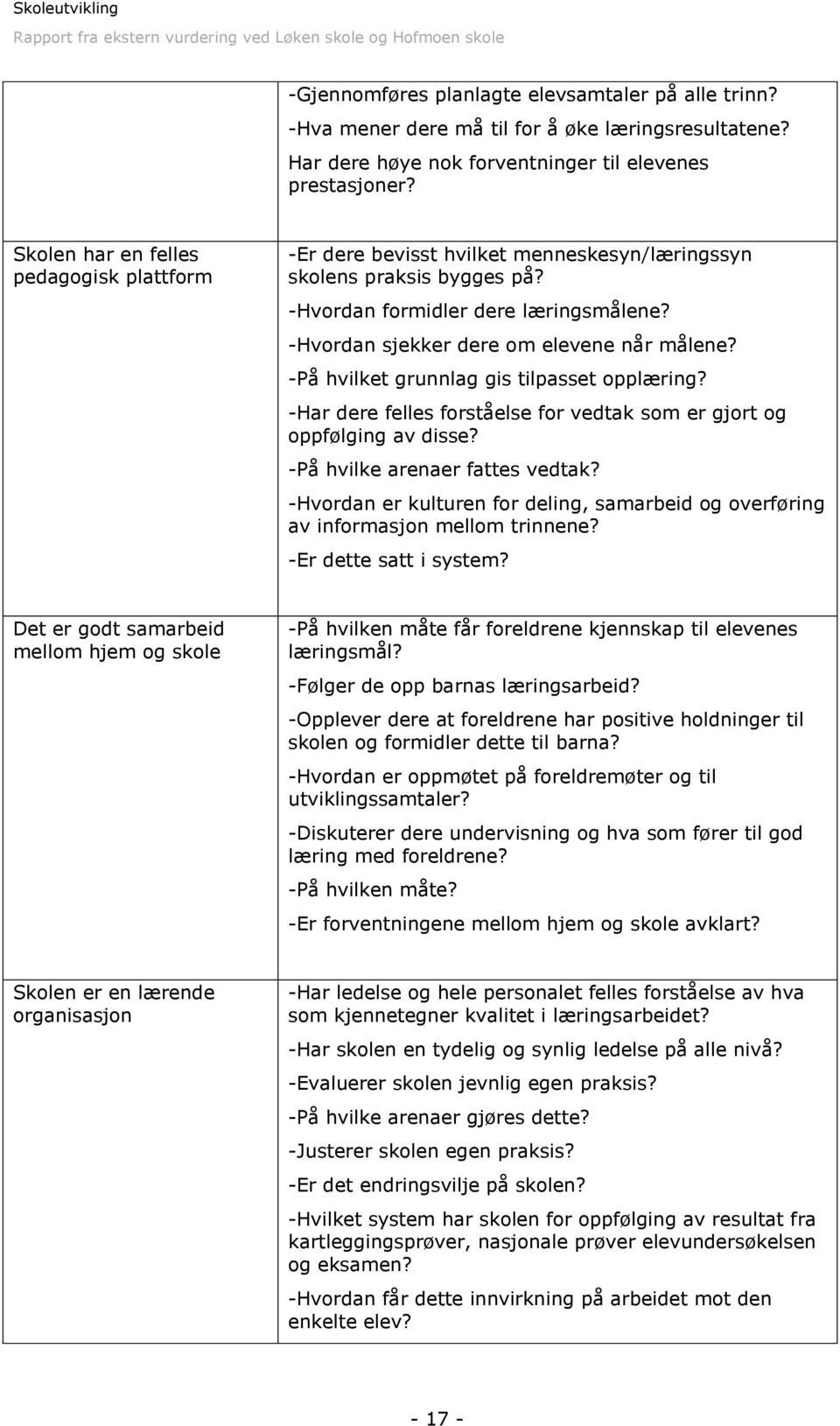 Skoleutvikling
Rapport fra ekstern vurdering ved Løken skole og Hofmoen skole

| | |
|---|---|
| | -Gjennomføres planlagte elevsamtaler på alle trinn? -Hva mener dere må til for å øke læringsresultatene? Har dere høye nok forventninger til elevenes prestasjoner? |
| Skolen har en felles pedagogisk plattform | -Er dere bevisst hvilket menneskesyn/læringssyn skolens praksis bygges på? -Hvordan formidler dere læringsmålene? -Hvordan sjekker dere om elevene når målene? -På hvilket grunnlag gis tilpasset opplæring? -Har dere felles forståelse for vedtak som er gjort og oppfølging av disse? -På hvilke arenaer fattes vedtak? -Hvordan er kulturen for deling, samarbeid og overføring av informasjon mellom trinnene? -Er dette satt i system? |
| Det er godt samarbeid mellom hjem og skole | -På hvilken måte får foreldrene kjennskap til elevenes læringsmål? -Følger de opp barnas læringsarbeid? -Opplever dere at foreldrene har positive holdninger til skolen og formidler dette til barna? -Hvordan er oppmøtet på foreldremøter og til utviklingssamtaler? -Diskuterer dere undervisning og hva som fører til god læring med foreldrene? -På hvilken måte? -Er forventningene mellom hjem og skole avklart? |
| Skolen er en lærende organisasjon | -Har ledelse og hele personalet felles forståelse av hva som kjennetegner kvalitet i læringsarbeidet? -Har skolen en tydelig og synlig ledelse på alle nivå? -Evaluerer skolen jevnlig egen praksis? -På hvilke arenaer gjøres dette? -Justerer skolen egen praksis? -Er det endringsvilje på skolen? -Hvilket system har skolen for oppfølging av resultat fra kartleggingsprøver, nasjonale prøver elevundersøkelsen og eksamen? -Hvordan får dette innvirkning på arbeidet mot den enkelte elev? |

- 17 -